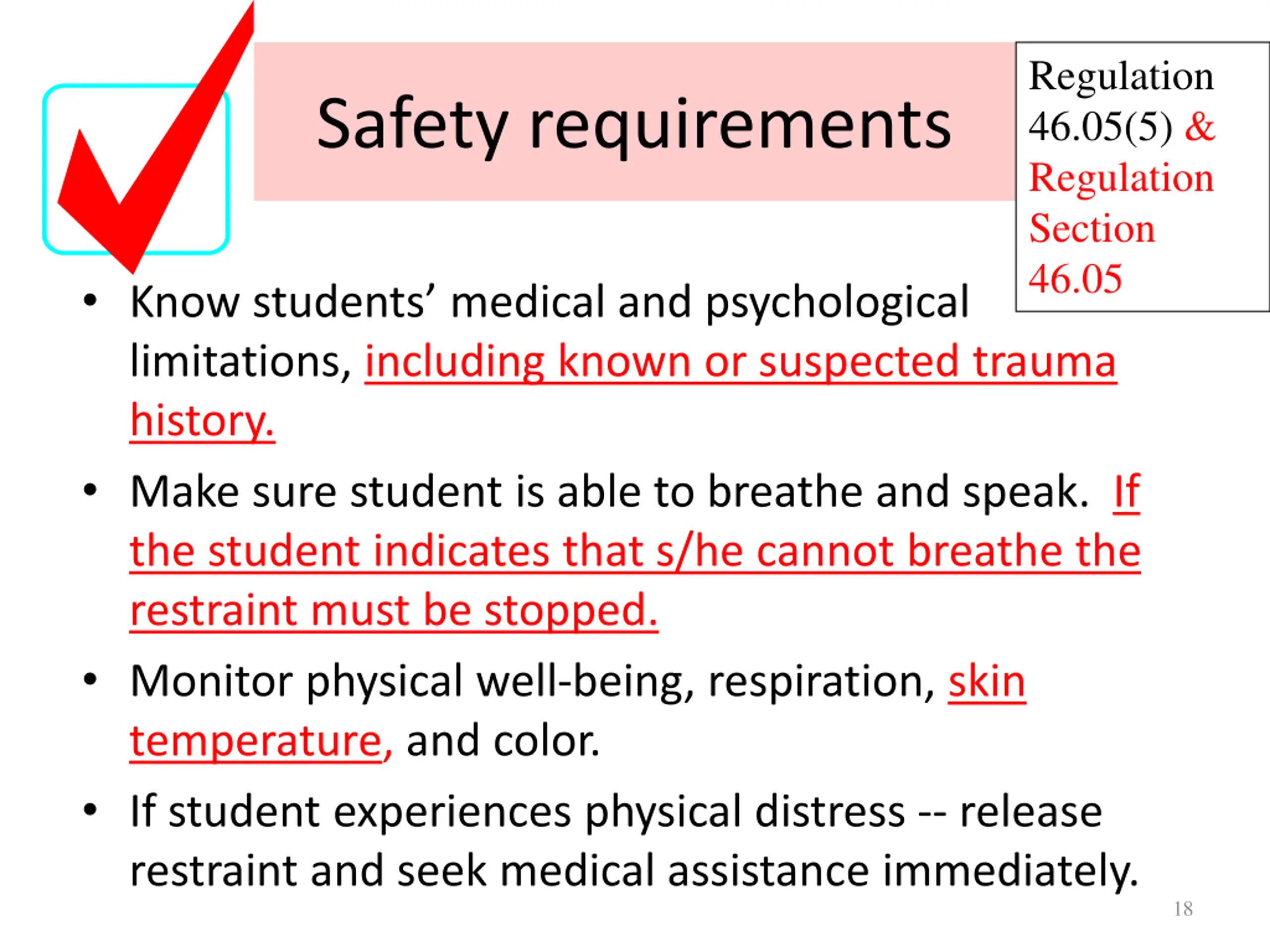 Safety requirements

Regulation 46.05(5) & Regulation Section 46.05

• Know students' medical and psychological limitations, including known or suspected trauma history.

• Make sure student is able to breathe and speak. If the student indicates that s/he cannot breathe the restraint must be stopped.

• Monitor physical well-being, respiration, skin temperature, and color.

• If student experiences physical distress -- release restraint and seek medical assistance immediately.

18